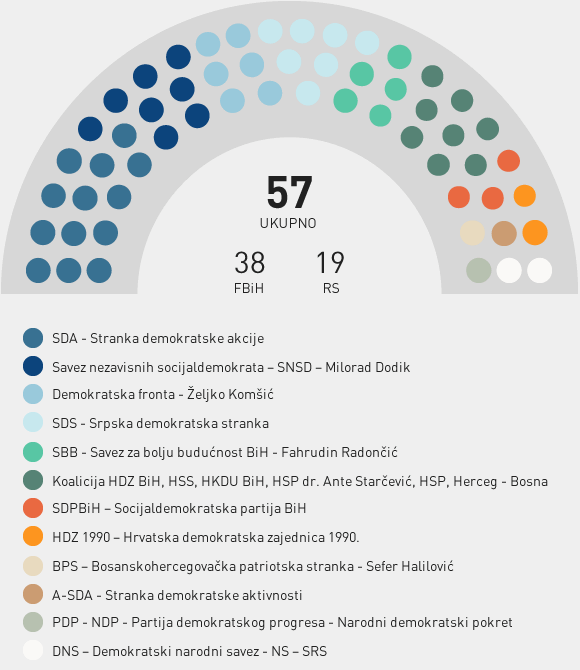 57
UKUPNO

38
FBiH

19
RS

SDA - Stranka demokratske akcije
Savez nezavisnih socijaldemokrata – SNSD – Milorad Dodik
Demokratska fronta - Željko Komšić
SDS - Srpska demokratska stranka
SBB - Savez za bolju budućnost BiH - Fahrudin Radončić
Koalicija HDZ BiH, HSS, HKDU BiH, HSP dr. Ante Starčević, HSP, Herceg - Bosna
SDPBiH – Socijaldemokratska partija BiH
HDZ 1990 – Hrvatska demokratska zajednica 1990.
BPS – Bosanskohercegovačka patriotska stranka - Sefer Halilović
A-SDA - Stranka demokratske aktivnosti
PDP - NDP - Partija demokratskog progresa - Narodni demokratski pokret
DNS – Demokratski narodni savez - NS – SRS